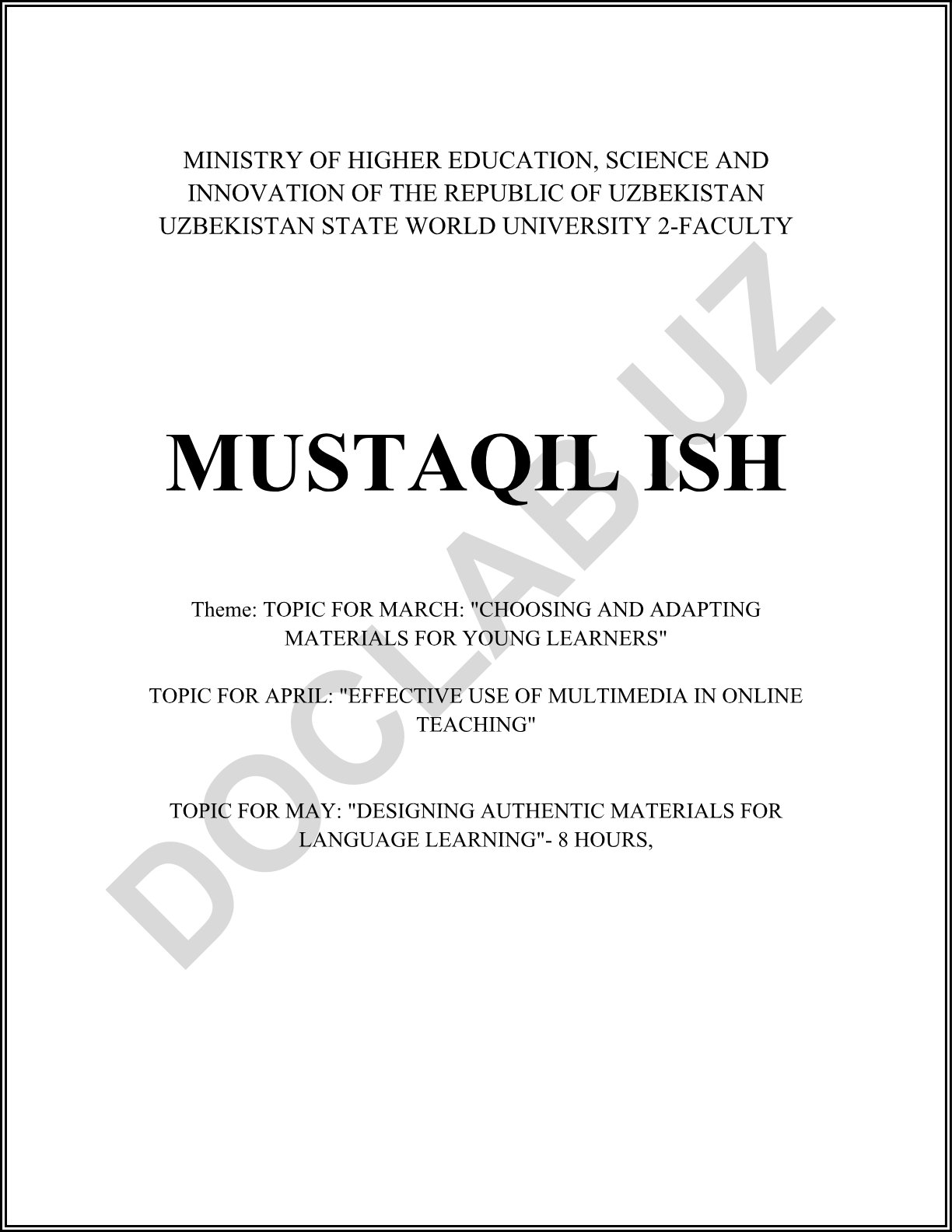 MINISTRY OF HIGHER EDUCATION, SCIENCE AND INNOVATION OF THE REPUBLIC OF UZBEKISTAN UZBEKISTAN STATE WORLD UNIVERSITY 2-FACULTY

MUSTAQIL ISH

Theme: TOPIC FOR MARCH: "CHOOSING AND ADAPTING MATERIALS FOR YOUNG LEARNERS"

TOPIC FOR APRIL: "EFFECTIVE USE OF MULTIMEDIA IN ONLINE TEACHING"

TOPIC FOR MAY: "DESIGNING AUTHENTIC MATERIALS FOR LANGUAGE LEARNING"- 8 HOURS,

DOCLAB.UZ